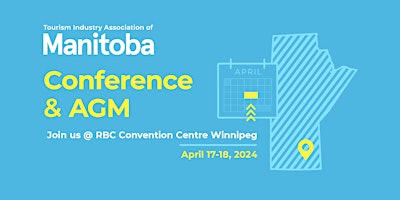 Tourism Industry Association of
Manitoba

Conference & AGM

APRIL

Join us @ RBC Convention Centre Winnipeg

April 17-18, 2024